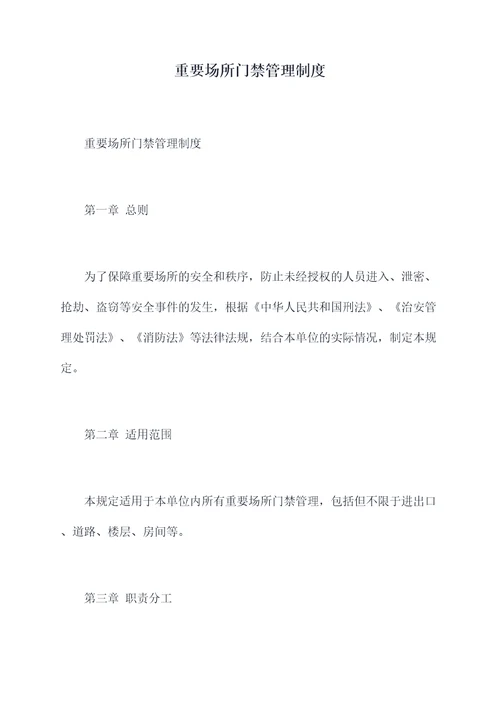 重要场所门禁管理制度

重要场所门禁管理制度

第一章 总则

为了保障重要场所的安全和秩序，防止未经授权的人员进入、泄密、抢劫、盗窃等安全事件的发生，根据《中华人民共和国刑法》、《治安管理处罚法》、《消防法》等法律法规，结合本单位的实际情况，制定本规定。

第二章 适用范围

本规定适用于本单位内所有重要场所门禁管理，包括但不限于进出口、道路、楼层、房间等。

第三章 职责分工